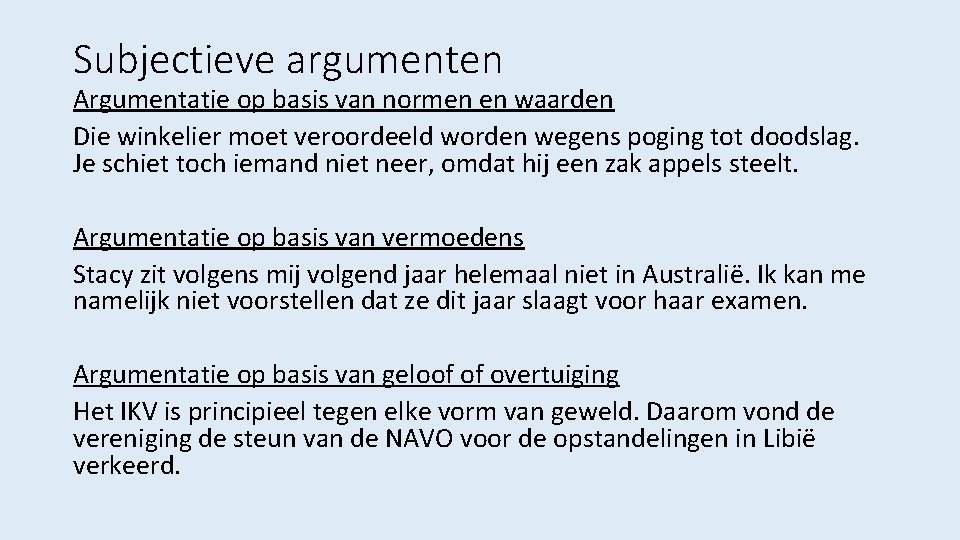 Subjectieve argumenten

Argumentatie op basis van normen en waarden

Die winkelier moet veroordeeld worden wegens poging tot doodslag. Je schiet toch iemand niet neer, omdat hij een zak appels steelt.

Argumentatie op basis van vermoedens

Stacy zit volgens mij volgend jaar helemaal niet in Australië. Ik kan me namelijk niet voorstellen dat ze dit jaar slaagt voor haar examen.

Argumentatie op basis van geloof of overtuiging

Het IKV is principieel tegen elke vorm van geweld. Daarom vond de vereniging de steun van de NAVO voor de opstandelingen in Libië verkeerd.